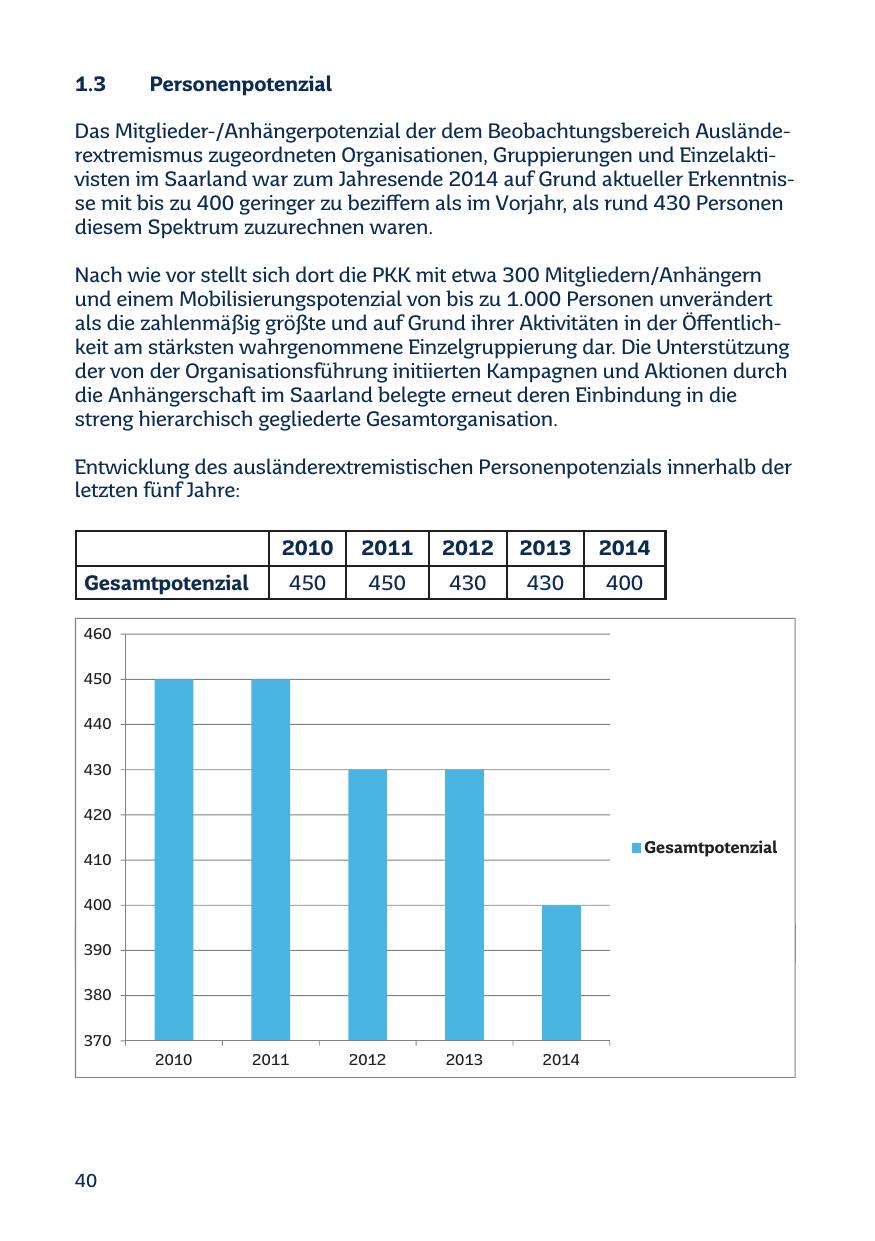 1.3 Personenpotenzial

Das Mitglieder-/Anhängerpotenzial der dem Beobachtungsbereich Ausländerextremismus zugeordneten Organisationen, Gruppierungen und Einzelaktivisten im Saarland war zum Jahresende 2014 auf Grund aktueller Erkenntnisse mit bis zu 400 geringer zu beziffern als im Vorjahr, als rund 430 Personen diesem Spektrum zuzurechnen waren.

Nach wie vor stellt sich dort die PKK mit etwa 300 Mitgliedern/Anhängern und einem Mobilisierungspotenzial von bis zu 1.000 Personen unverändert als die zahlenmäßig größte und auf Grund ihrer Aktivitäten in der Öffentlichkeit am stärksten wahrgenommene Einzelgruppierung dar. Die Unterstützung der von der Organisationsführung initiierten Kampagnen und Aktionen durch die Anhängerschaft im Saarland belegte erneut deren Einbindung in die streng hierarchisch gegliederte Gesamtorganisation.

Entwicklung des ausländerextremistischen Personenpotenzials innerhalb der letzten fünf Jahre:

| | 2010 | 2011 | 2012 | 2013 | 2014 |
|---|---|---|---|---|---|
| Gesamtpotenzial | 450 | 450 | 430 | 430 | 400 |

460
450
440
430
420
410
400
390
380
370
2010 2011 2012 2013 2014
Gesamtpotenzial

40